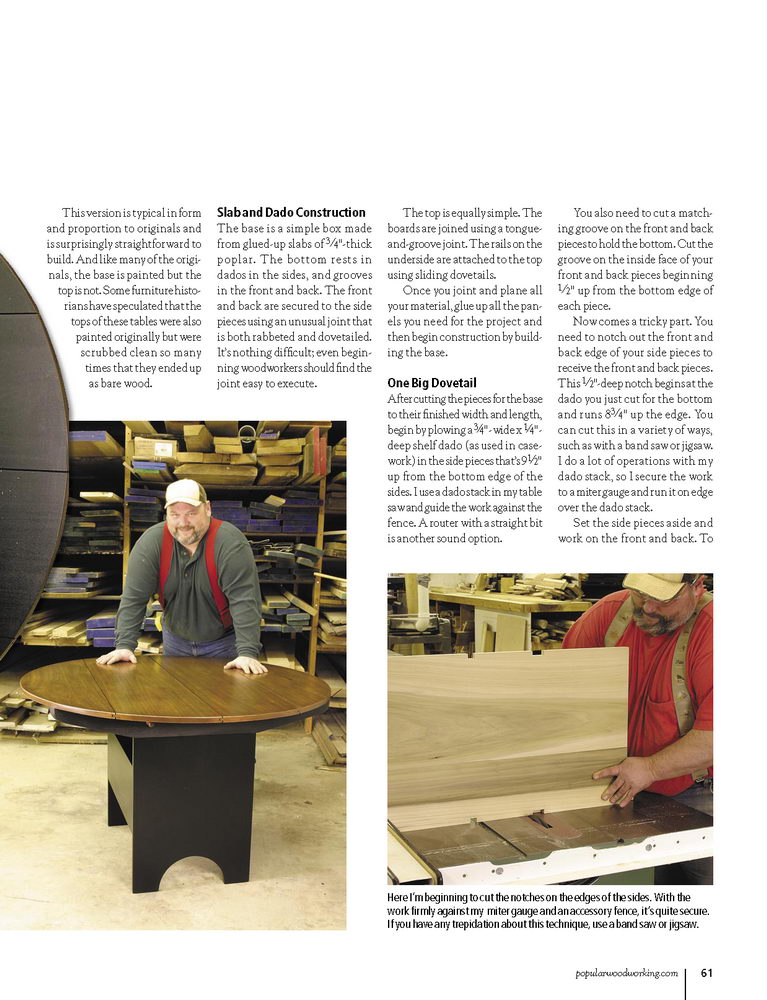 This version is typical in form and proportion to originals and is surprisingly straightforward to build. And like many of the originals, the base is painted but the top is not. Some furniture historians have speculated that the tops of these tables were also painted originally but were scrubbed clean so many times that they ended up as bare wood.

**Slab and Dado Construction**
The base is a simple box made from glued-up slabs of $\frac{3}{4}$"-thick poplar. The bottom rests in dados in the sides, and grooves in the front and back. The front and back are secured to the side pieces using an unusual joint that is both rabbeted and dovetailed. It's nothing difficult; even beginning woodworkers should find the joint easy to execute.

The top is equally simple. The boards are joined using a tongue-and-groove joint. The rails on the underside are attached to the top using sliding dovetails.

Once you joint and plane all your material, glue up all the panels you need for the project and then begin construction by building the base.

**One Big Dovetail**
After cutting the pieces for the base to their finished width and length, begin by plowing a $\frac{3}{4}$"-wide x $\frac{1}{4}$"-deep shelf dado (as used in casework) in the side pieces that's $9\frac{1}{2}$" up from the bottom edge of the sides. I use a dado stack in my table saw and guide the work against the fence. A router with a straight bit is another sound option.

You also need to cut a matching groove on the front and back pieces to hold the bottom. Cut the groove on the inside face of your front and back pieces beginning $\frac{1}{2}$" up from the bottom edge of each piece.

Now comes a tricky part. You need to notch out the front and back edge of your side pieces to receive the front and back pieces. This $\frac{1}{2}$"-deep notch begins at the dado you just cut for the bottom and runs $8\frac{3}{4}$" up the edge. You can cut this in a variety of ways, such as with a band saw or jigsaw. I do a lot of operations with my dado stack, so I secure the work to a miter gauge and run it on edge over the dado stack.

Set the side pieces aside and work on the front and back. To

Here I'm beginning to cut the notches on the edges of the sides. With the work firmly against my miter gauge and an accessory fence, it's quite secure. If you have any trepidation about this technique, use a band saw or jigsaw.

popularwoodworking.com | 61